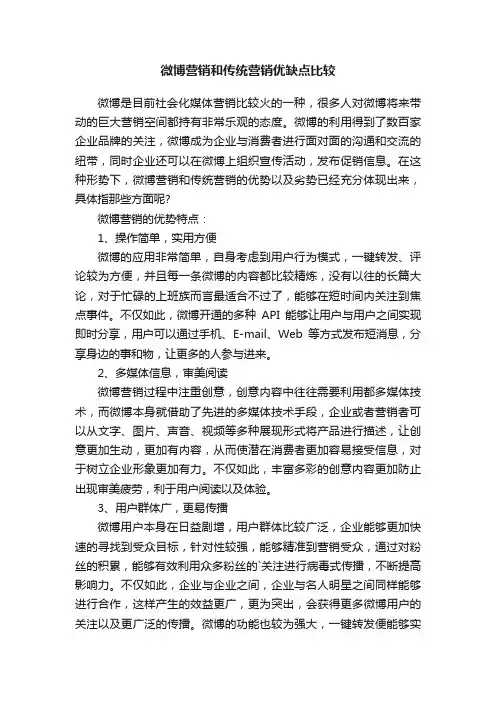 微博营销和传统营销优缺点比较

微博是目前社会化媒体营销比较火的一种，很多人对微博将来带动的巨大营销空间都持有非常乐观的态度。微博的利用得到了数百家企业品牌的关注，微博成为企业与消费者进行面对面的沟通和交流的纽带，同时企业还可以在微博上组织宣传活动，发布促销信息。在这种形势下，微博营销和传统营销的优势以及劣势已经充分体现出来，具体指那些方面呢?

微博营销的优势特点：

1、操作简单，实用方便

微博的应用非常简单，自身考虑到用户行为模式，一键转发、评论较为方便，并且每一条微博的内容都比较精炼，没有以往的长篇大论，对于忙碌的上班族而言最适合不过了，能够在短时间内关注到焦点事件。不仅如此，微博开通的多种 API 能够让用户与用户之间实现即时分享，用户可以通过手机、E-mail、Web 等方式发布短消息，分享身边的事和物，让更多的人参与进来。

2、多媒体信息，审美阅读

微博营销过程中注重创意，创意内容中往往需要利用都多媒体技术，而微博本身就借助了先进的多媒体技术手段，企业或者营销者可以从文字、图片、声音、视频等多种展现形式将产品进行描述，让创意更加生动，更加有内容，从而使潜在消费者更加容易接受信息，对于树立企业形象更加有力。不仅如此，丰富多彩的创意内容更加防止出现审美疲劳，利于用户阅读以及体验。

3、用户群体广，更易传播

微博用户本身在日益剧增，用户群体比较广泛，企业能够更加快速的寻找到受众目标，针对性较强，能够精准到营销受众，通过对粉丝的积累，能够有效利用众多粉丝的`关注进行病毒式传播，不断提高影响力。不仅如此，企业与企业之间，企业与名人明星之间同样能够进行合作，这样产生的效益更广，更为突出，会获得更多微博用户的关注以及更广泛的传播。微博的功能也较为强大，一键转发便能够实